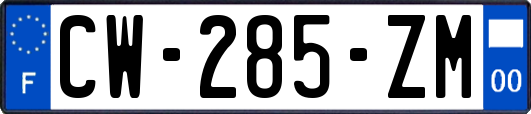 F
CW-285-ZM
00